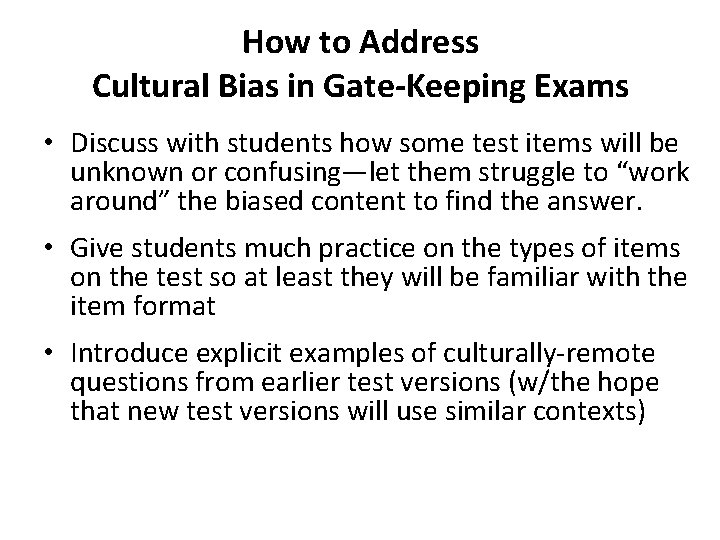 How to Address
Cultural Bias in Gate-Keeping Exams

• Discuss with students how some test items will be unknown or confusing—let them struggle to “work around” the biased content to find the answer.

• Give students much practice on the types of items on the test so at least they will be familiar with the item format

• Introduce explicit examples of culturally-remote questions from earlier test versions (w/the hope that new test versions will use similar contexts)